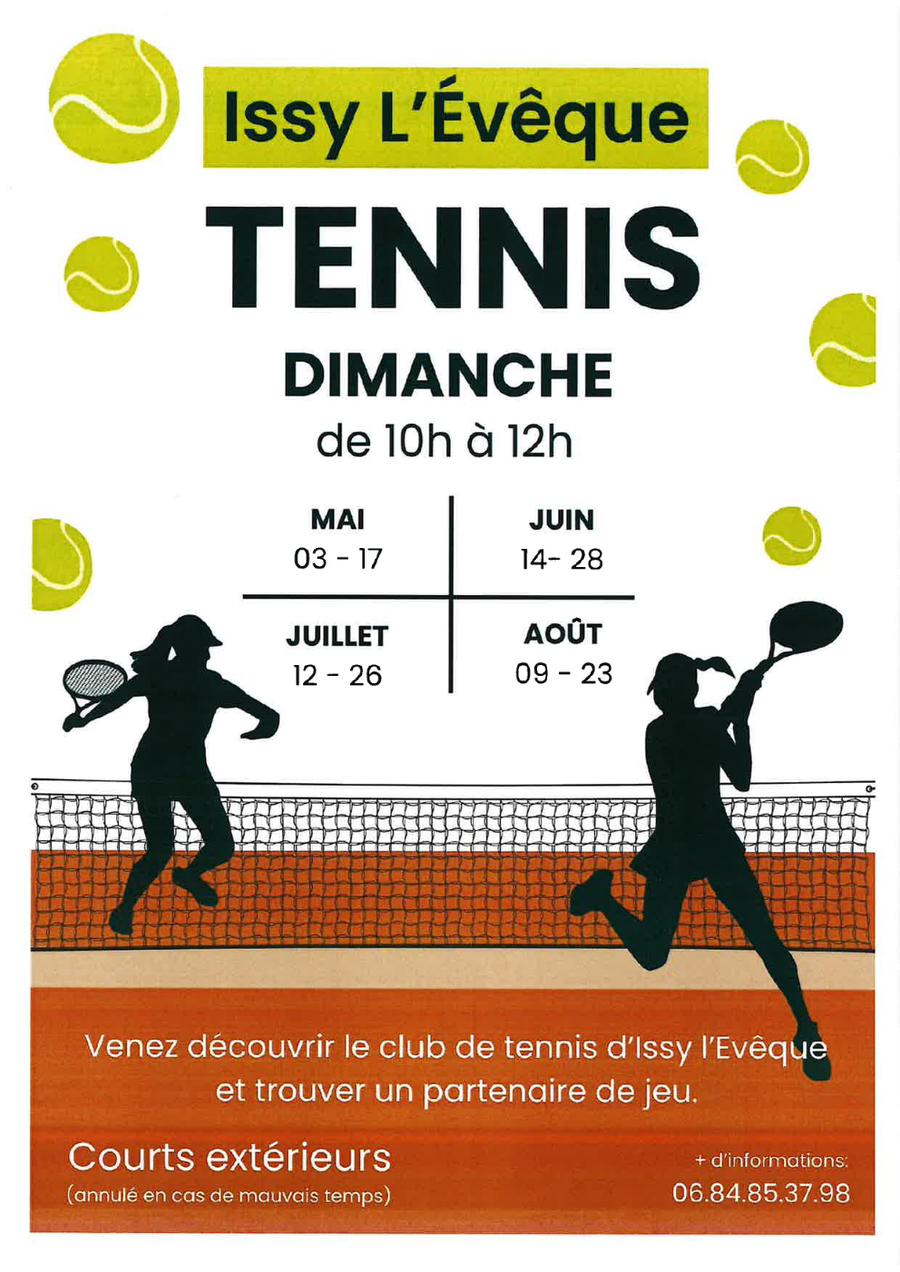 Issy L'Évêque

TENNIS

DIMANCHE

de 10h à 12h

MAI
03 - 17

JUIN
14- 28

JUILLET
12 - 26

AOÛT
09 - 23

Venez découvrir le club de tennis d'Issy l'Evêque et trouver un partenaire de jeu.

Courts extérieurs
(annulé en cas de mauvais temps)

+ d'informations:
06.84.85.37.98